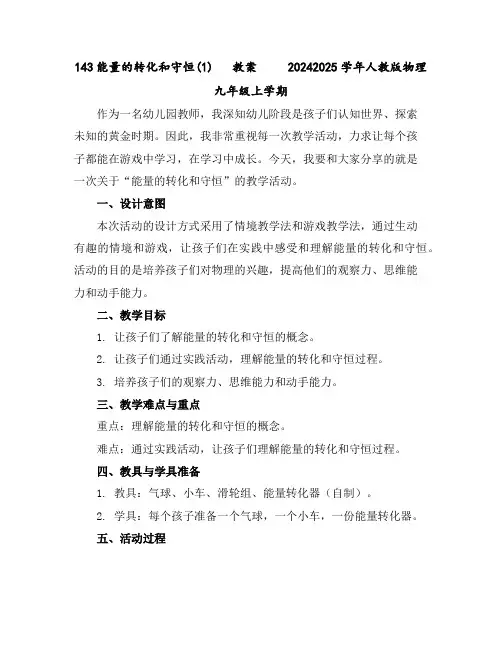 143 能量的转化和守恒(1)　教案　20242025 学年人教版物理九年级上学期

作为一名幼儿园教师，我深知幼儿阶段是孩子们认知世界、探索未知的黄金时期。因此，我非常重视每一次教学活动，力求让每个孩子都能在游戏中学习，在学习中成长。今天，我要和大家分享的就是一次关于“能量的转化和守恒”的教学活动。

一、设计意图

本次活动的设计方式采用了情境教学法和游戏教学法，通过生动有趣的情境和游戏，让孩子们在实践中感受和理解能量的转化和守恒。活动的目的是培养孩子们对物理的兴趣，提高他们的观察力、思维能力和动手能力。

二、教学目标

1. 让孩子们了解能量的转化和守恒的概念。

2. 让孩子们通过实践活动，理解能量的转化和守恒过程。

3. 培养孩子们的观察力、思维能力和动手能力。

三、教学难点与重点

重点：理解能量的转化和守恒的概念。

难点：通过实践活动，让孩子们理解能量的转化和守恒过程。

四、教具与学具准备

1. 教具：气球、小车、滑轮组、能量转化器（自制）。

2. 学具：每个孩子准备一个气球，一个小车，一份能量转化器。

五、活动过程